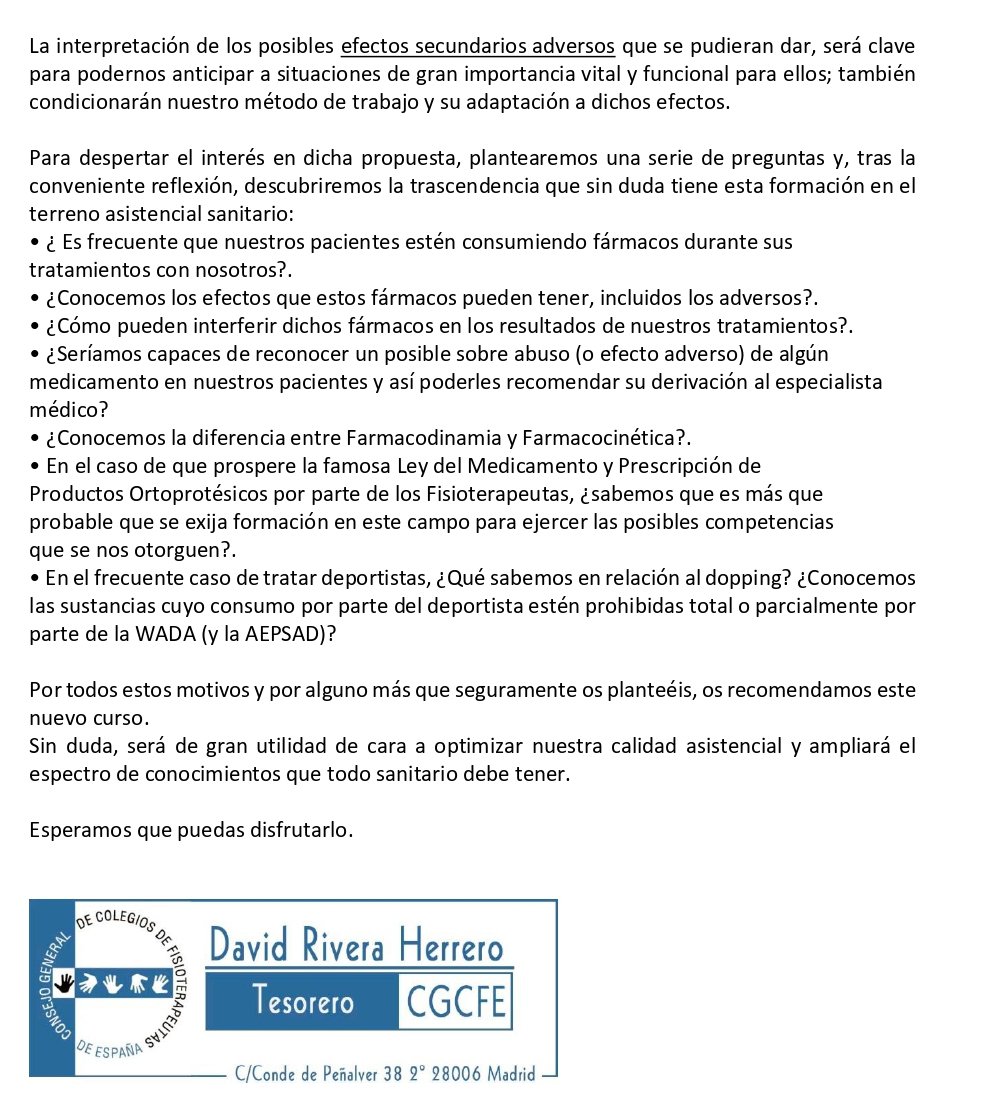 La interpretación de los posibles efectos secundarios adversos que se pudieran dar, será clave para podernos anticipar a situaciones de gran importancia vital y funcional para ellos; también condicionarán nuestro método de trabajo y su adaptación a dichos efectos.

Para despertar el interés en dicha propuesta, plantearemos una serie de preguntas y, tras la conveniente reflexión, descubriremos la trascendencia que sin duda tiene esta formación en el terreno asistencial sanitario:
• ¿ Es frecuente que nuestros pacientes estén consumiendo fármacos durante sus tratamientos con nosotros?.
• ¿Conocemos los efectos que estos fármacos pueden tener, incluidos los adversos?.
• ¿Cómo pueden interferir dichos fármacos en los resultados de nuestros tratamientos?.
• ¿Seríamos capaces de reconocer un posible sobre abuso (o efecto adverso) de algún medicamento en nuestros pacientes y así poderles recomendar su derivación al especialista médico?
• ¿Conocemos la diferencia entre Farmacodinamia y Farmacocinética?.
• En el caso de que prospere la famosa Ley del Medicamento y Prescripción de Productos Ortoprotésicos por parte de los Fisioterapeutas, ¿sabemos que es más que probable que se exija formación en este campo para ejercer las posibles competencias que se nos otorguen?.
• En el frecuente caso de tratar deportistas, ¿Qué sabemos en relación al dopping? ¿Conocemos las sustancias cuyo consumo por parte del deportista estén prohibidas total o parcialmente por parte de la WADA (y la AEPSAD)?

Por todos estos motivos y por alguno más que seguramente os planteéis, os recomendamos este nuevo curso.
Sin duda, será de gran utilidad de cara a optimizar nuestra calidad asistencial y ampliará el espectro de conocimientos que todo sanitario debe tener.

Esperamos que puedas disfrutarlo.

CONSEJO GENERAL DE COLEGIOS DE FISIOTERAPEUTAS DE ESPAÑA

David Rivera Herrero
Tesorero CGCFE
C/Conde de Peñalver 38 2° 28006 Madrid